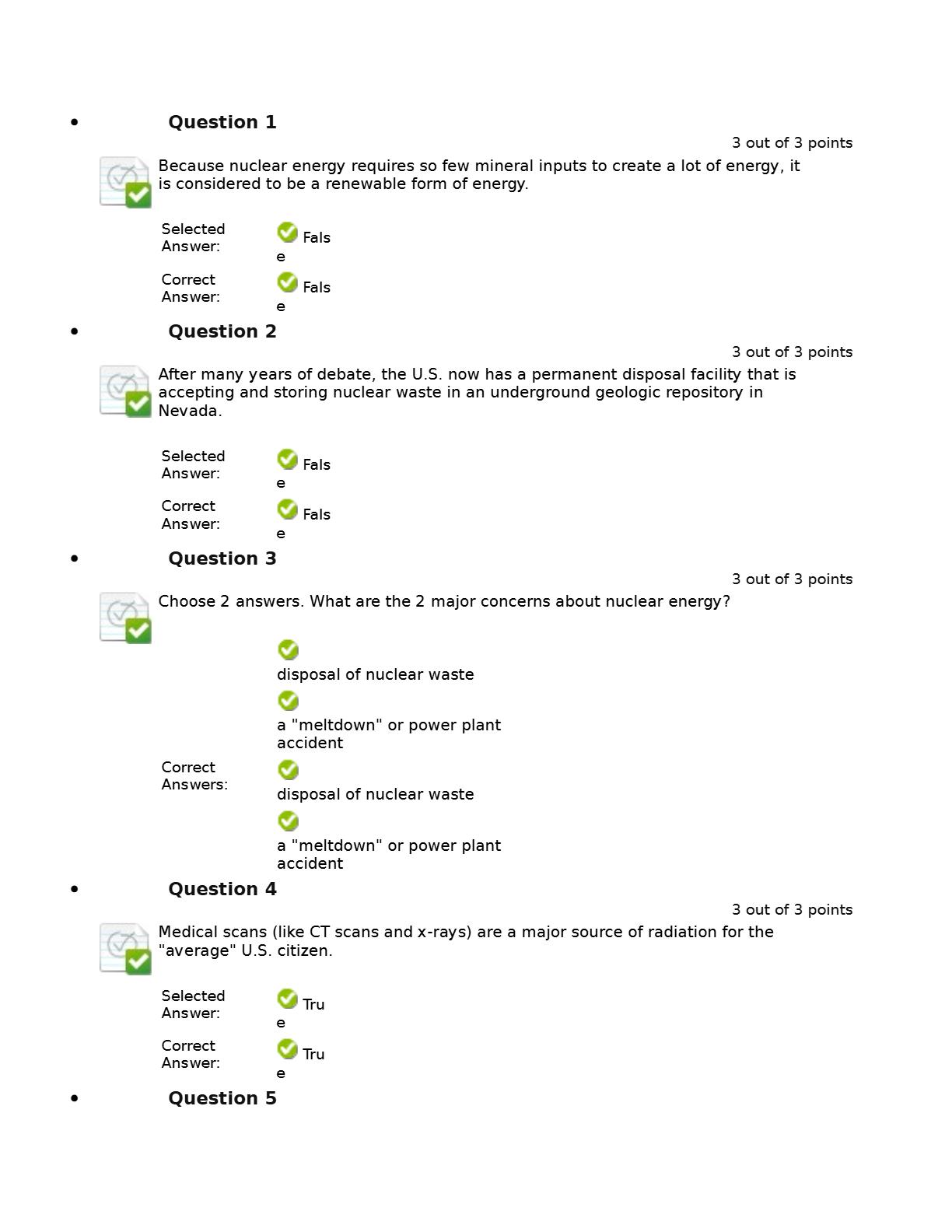 • Question 1

3 out of 3 points

Because nuclear energy requires so few mineral inputs to create a lot of energy, it is considered to be a renewable form of energy.

Selected Answer: False

Correct Answer: False

• Question 2

3 out of 3 points

After many years of debate, the U.S. now has a permanent disposal facility that is accepting and storing nuclear waste in an underground geologic repository in Nevada.

Selected Answer: False

Correct Answer: False

• Question 3

3 out of 3 points

Choose 2 answers. What are the 2 major concerns about nuclear energy?

disposal of nuclear waste

a "meltdown" or power plant accident

Correct Answers:

disposal of nuclear waste

a "meltdown" or power plant accident

• Question 4

3 out of 3 points

Medical scans (like CT scans and x-rays) are a major source of radiation for the "average" U.S. citizen.

Selected Answer: True

Correct Answer: True

• Question 5